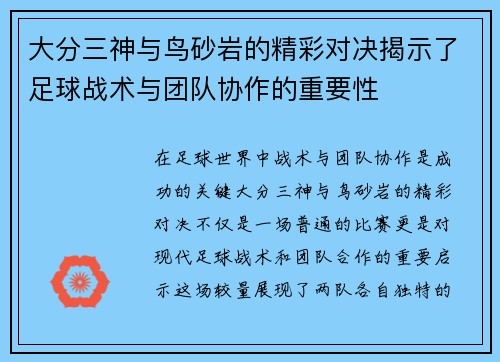 大分三神与鸟砂岩的精彩对决揭示了足球战术与团队协作的重要性

在足球世界中战术与团队协作是成功的关键大分三神与鸟砂岩的精彩对决不仅是一场普通的比赛更是对现代足球战术和团队合作的重要启示这场较量展现了两队各自独特的